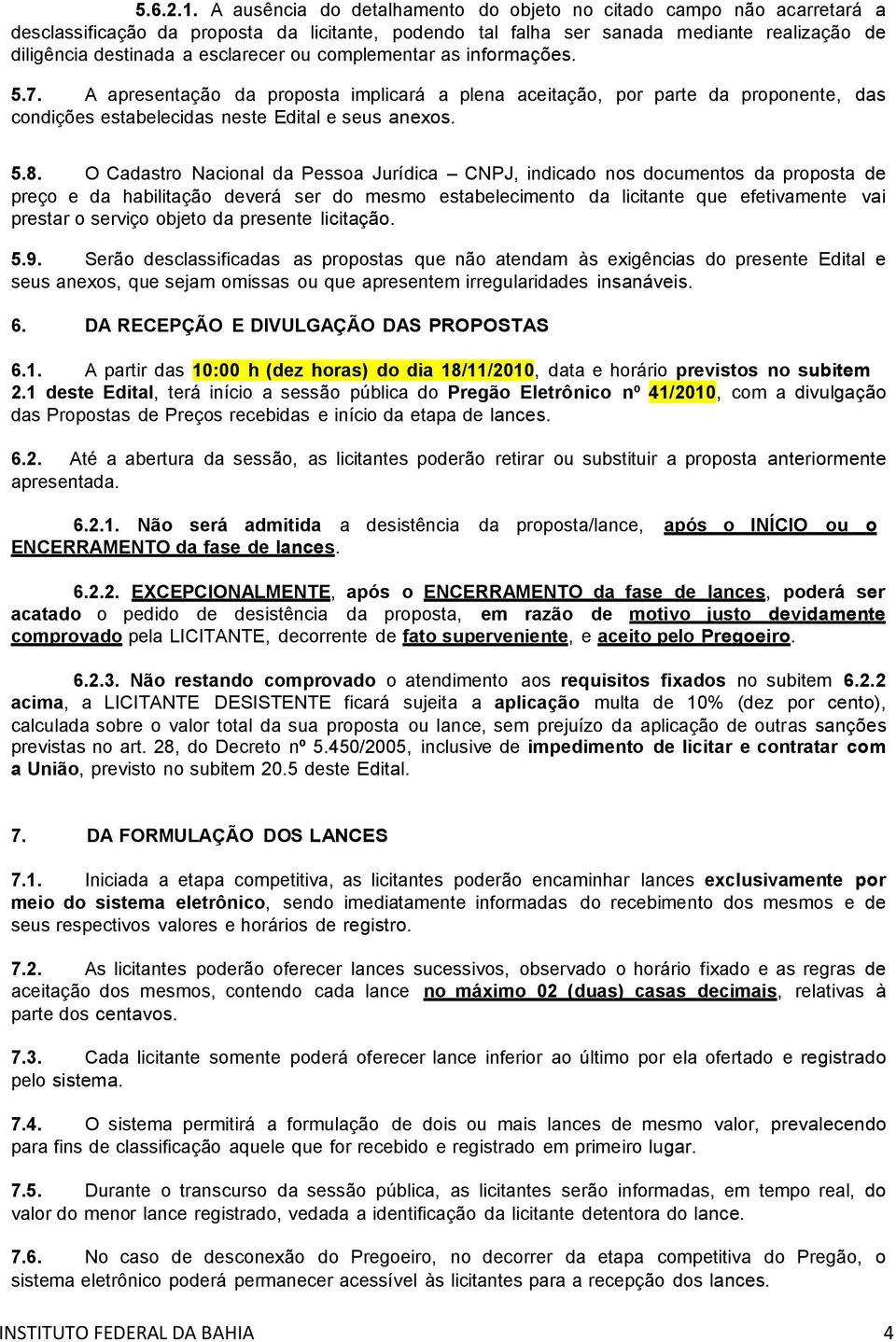 5.6.2.1. A ausência do detalhamento do objeto no citado campo não acarretará a desclassificação da proposta da licitante, podendo tal falha ser sanada mediante realização de diligência destinada a esclarecer ou complementar as informações.

5.7. A apresentação da proposta implicará a plena aceitação, por parte da proponente, das condições estabelecidas neste Edital e seus anexos.

5.8. O Cadastro Nacional da Pessoa Jurídica – CNPJ, indicado nos documentos da proposta de preço e da habilitação deverá ser do mesmo estabelecimento da licitante que efetivamente vai prestar o serviço objeto da presente licitação.

5.9. Serão desclassificadas as propostas que não atendam às exigências do presente Edital e seus anexos, que sejam omissas ou que apresentem irregularidades insanáveis.

6. DA RECEPÇÃO E DIVULGAÇÃO DAS PROPOSTAS

6.1. A partir das 10:00 h (dez horas) do dia 18/11/2010, data e horário previstos no subitem 2.1 deste Edital, terá início a sessão pública do Pregão Eletrônico nº 41/2010, com a divulgação das Propostas de Preços recebidas e início da etapa de lances.

6.2. Até a abertura da sessão, as licitantes poderão retirar ou substituir a proposta anteriormente apresentada.

6.2.1. Não será admitida a desistência da proposta/lance, após o INÍCIO ou o ENCERRAMENTO da fase de lances.

6.2.2. EXCEPCIONALMENTE, após o ENCERRAMENTO da fase de lances, poderá ser acatado o pedido de desistência da proposta, em razão de motivo justo devidamente comprovado pela LICITANTE, decorrente de fato superveniente, e aceito pelo Pregoeiro.

6.2.3. Não restando comprovado o atendimento aos requisitos fixados no subitem 6.2.2 acima, a LICITANTE DESISTENTE ficará sujeita a aplicação multa de 10% (dez por cento), calculada sobre o valor total da sua proposta ou lance, sem prejuízo da aplicação de outras sanções previstas no art. 28, do Decreto nº 5.450/2005, inclusive de impedimento de licitar e contratar com a União, previsto no subitem 20.5 deste Edital.

7. DA FORMULAÇÃO DOS LANCES

7.1. Iniciada a etapa competitiva, as licitantes poderão encaminhar lances exclusivamente por meio do sistema eletrônico, sendo imediatamente informadas do recebimento dos mesmos e de seus respectivos valores e horários de registro.

7.2. As licitantes poderão oferecer lances sucessivos, observado o horário fixado e as regras de aceitação dos mesmos, contendo cada lance no máximo 02 (duas) casas decimais, relativas à parte dos centavos.

7.3. Cada licitante somente poderá oferecer lance inferior ao último por ela ofertado e registrado pelo sistema.

7.4. O sistema permitirá a formulação de dois ou mais lances de mesmo valor, prevalecendo para fins de classificação aquele que for recebido e registrado em primeiro lugar.

7.5. Durante o transcurso da sessão pública, as licitantes serão informadas, em tempo real, do valor do menor lance registrado, vedada a identificação da licitante detentora do lance.

7.6. No caso de desconexão do Pregoeiro, no decorrer da etapa competitiva do Pregão, o sistema eletrônico poderá permanecer acessível às licitantes para a recepção dos lances.

INSTITUTO FEDERAL DA BAHIA 4